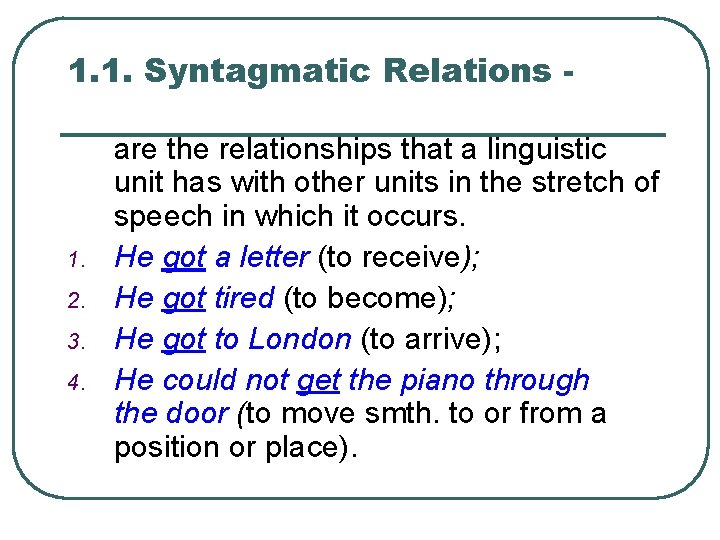 1.1. Syntagmatic Relations -

are the relationships that a linguistic unit has with other units in the stretch of speech in which it occurs.

1. He got a letter (to receive);
2. He got tired (to become);
3. He got to London (to arrive);
4. He could not get the piano through the door (to move smth. to or from a position or place).